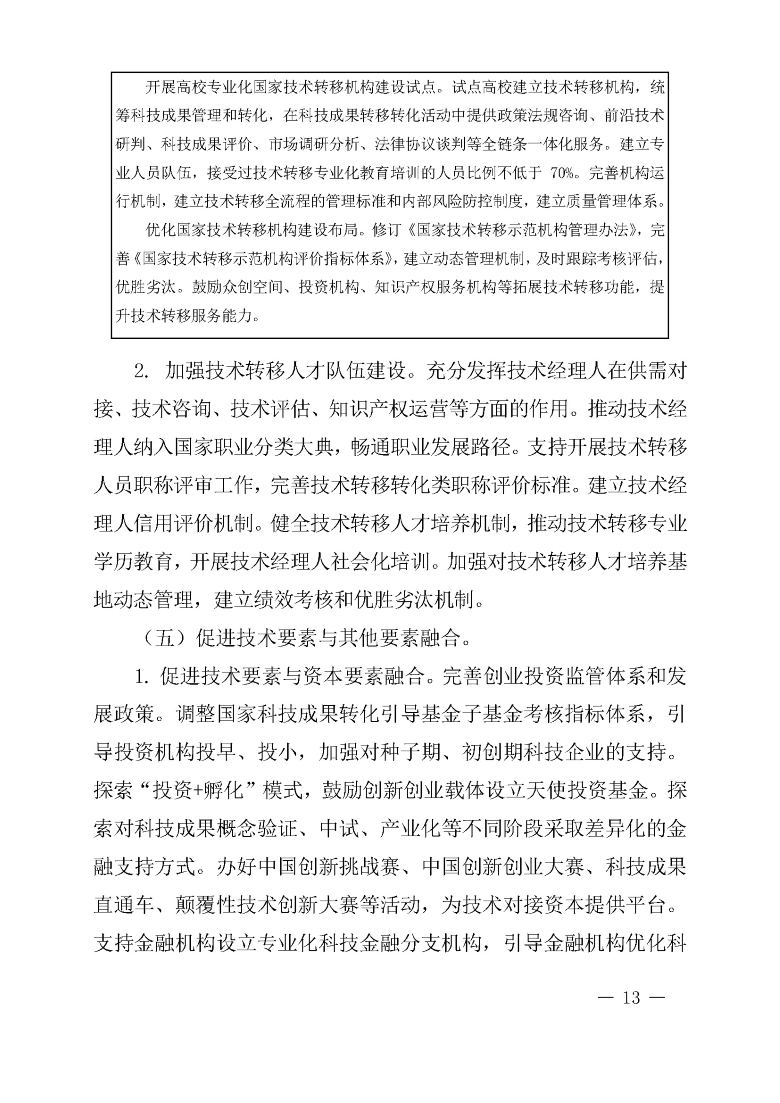 开展高校专业化国家技术转移机构建设试点。试点高校建立技术转移机构，统筹科技成果管理和转化，在科技成果转移转化活动中提供政策法规咨询、前沿技术研判、科技成果评价、市场调研分析、法律协议谈判等全链条一体化服务。建立专业人员队伍，接受过技术转移专业化教育培训的人员比例不低于 70%。完善机构运行机制，建立技术转移全流程的管理标准和内部风险防控制度，建立质量管理体系。

优化国家技术转移机构建设布局。修订《国家技术转移示范机构管理办法》，完善《国家技术转移示范机构评价指标体系》，建立动态管理机制，及时跟踪考核评估，优胜劣汰。鼓励众创空间、投资机构、知识产权服务机构等拓展技术转移功能，提升技术转移服务能力。

2. 加强技术转移人才队伍建设。充分发挥技术经理人在供需对接、技术咨询、技术评估、知识产权运营等方面的作用。推动技术经理人纳入国家职业分类大典，畅通职业发展路径。支持开展技术转移人员职称评审工作，完善技术转移转化类职称评价标准。建立技术经理人信用评价机制。健全技术转移人才培养机制，推动技术转移专业学历教育，开展技术经理人社会化培训。加强对技术转移人才培养基地动态管理，建立绩效考核和优胜劣汰机制。

（五）促进技术要素与其他要素融合。

1. 促进技术要素与资本要素融合。完善创业投资监管体系和发展政策。调整国家科技成果转化引导基金子基金考核指标体系，引导投资机构投早、投小，加强对种子期、初创期科技企业的支持。探索“投资+孵化”模式，鼓励创新创业载体设立天使投资基金。探索对科技成果概念验证、中试、产业化等不同阶段采取差异化的金融支持方式。办好中国创新挑战赛、中国创新创业大赛、科技成果直通车、颠覆性技术创新大赛等活动，为技术对接资本提供平台。支持金融机构设立专业化科技金融分支机构，引导金融机构优化科

— 13 —